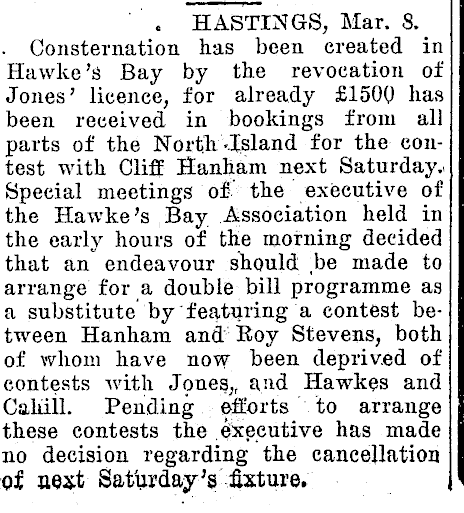 HASTINGS, Mar. 8.

Consternation has been created in Hawke's Bay by the revocation of Jones' licence, for already £1500 has been received in bookings from all parts of the North Island for the contest with Cliff Hanham next Saturday. Special meetings of the executive of the Hawke's Bay Association held in the early hours of the morning decided that an endeavour should be made to arrange for a double bill programme as a substitute by featuring a contest between Hanham and Roy Stevens, both of whom have now been deprived of contests with Jones, and Hawkes and Cahill. Pending efforts to arrange these contests the executive has made no decision regarding the cancellation of next Saturday's fixture.